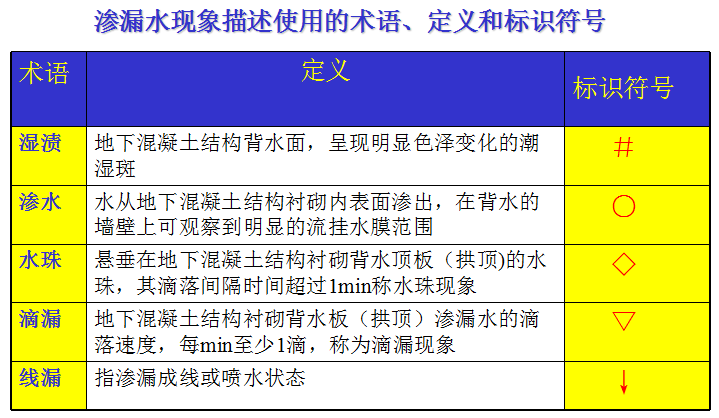 渗漏水现象描述使用的术语、定义和标识符号

| 术语 | 定义 | 标识符号 |
|---|---|---|
| 湿渍 | 地下混凝土结构背水面，呈现明显色泽变化的潮湿斑 | # |
| 渗水 | 水从地下混凝土结构衬砌内表面渗出，在背水的墙壁上可观察到明显的流挂水膜范围 | ○ |
| 水珠 | 悬垂在地下混凝土结构衬砌背水顶板（拱顶)的水珠，其滴落间隔时间超过1min称水珠现象 | ◇ |
| 滴漏 | 地下混凝土结构衬砌背水板（拱顶）渗漏水的滴落速度，每min至少1滴，称为滴漏现象 | ▽ |
| 线漏 | 指渗漏成线或喷水状态 | ↓ |